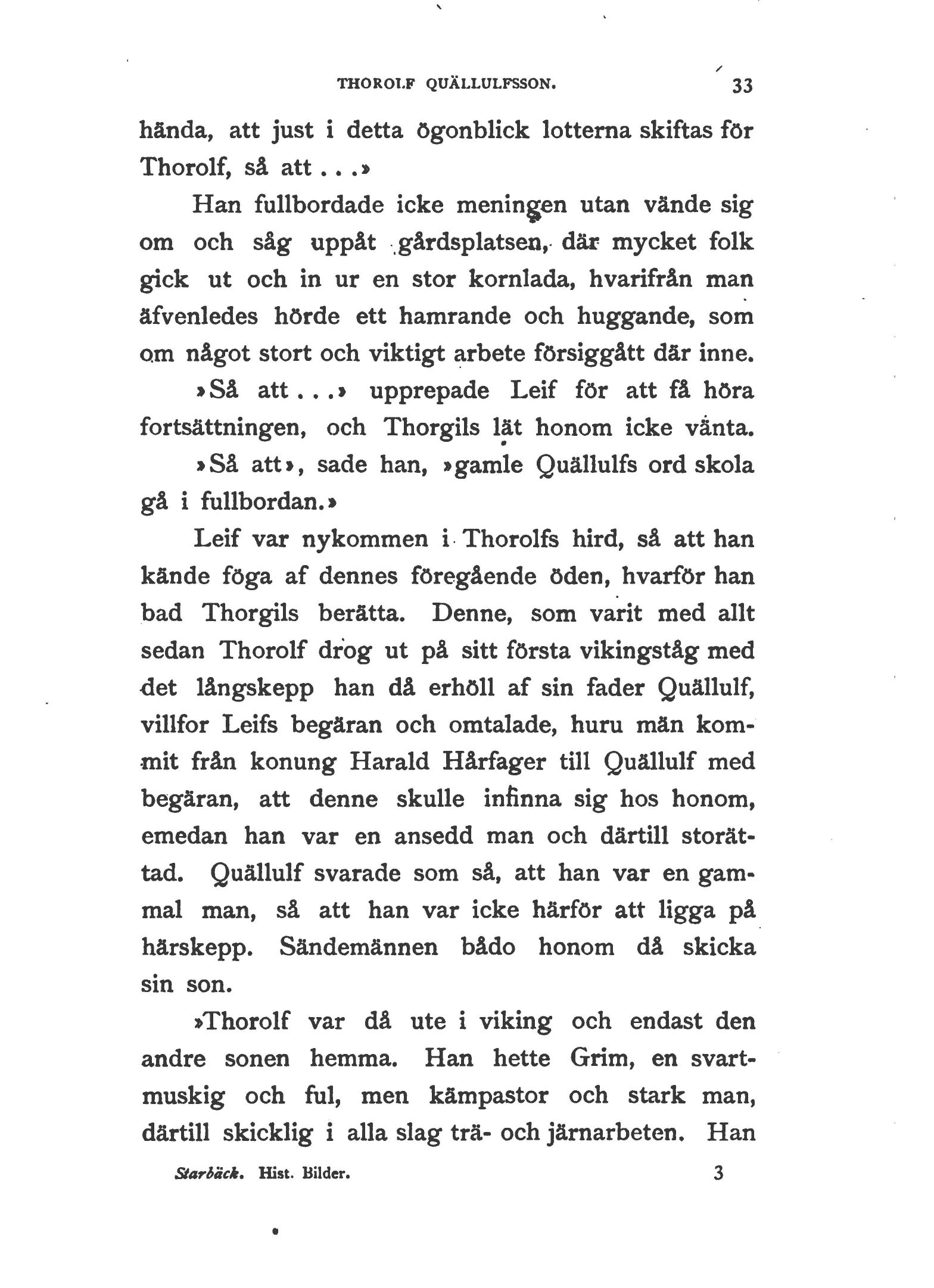 THOROLF QUÄLLULFSSON. 33

hända, att just i detta ögonblick lotterna skiftas för Thorolf, så att . . .»

Han fullbordade icke meningen utan vände sig om och såg uppåt gårdsplatsen, där mycket folk gick ut och in ur en stor kornlada, hvarifrån man äfvenledes hörde ett hamrande och huggande, som om något stort och viktigt arbete försiggått där inne.

»Så att . . .» upprepade Leif för att få höra fortsättningen, och Thorgils lät honom icke vänta.

»Så att», sade han, »gamle Quällulfs ord skola gå i fullbordan.»

Leif var nykommen i Thorolfs hird, så att han kände föga af dennes föregående öden, hvarför han bad Thorgils berätta. Denne, som varit med allt sedan Thorolf drog ut på sitt första vikingståg med det långskepp han då erhöll af sin fader Quällulf, villfor Leifs begäran och omtalade, huru män kommit från konung Harald Hårfager till Quällulf med begäran, att denne skulle infinna sig hos honom, emedan han var en ansedd man och därtill storättad. Quällulf svarade som så, att han var en gammal man, så att han var icke härför att ligga på härskepp. Sändemännen bådo honom då skicka sin son.

»Thorolf var då ute i viking och endast den andre sonen hemma. Han hette Grim, en svartmuskig och ful, men kämpastor och stark man, därtill skicklig i alla slag trä- och järnarbeten. Han

Starbäck. Hist. Bilder. 3